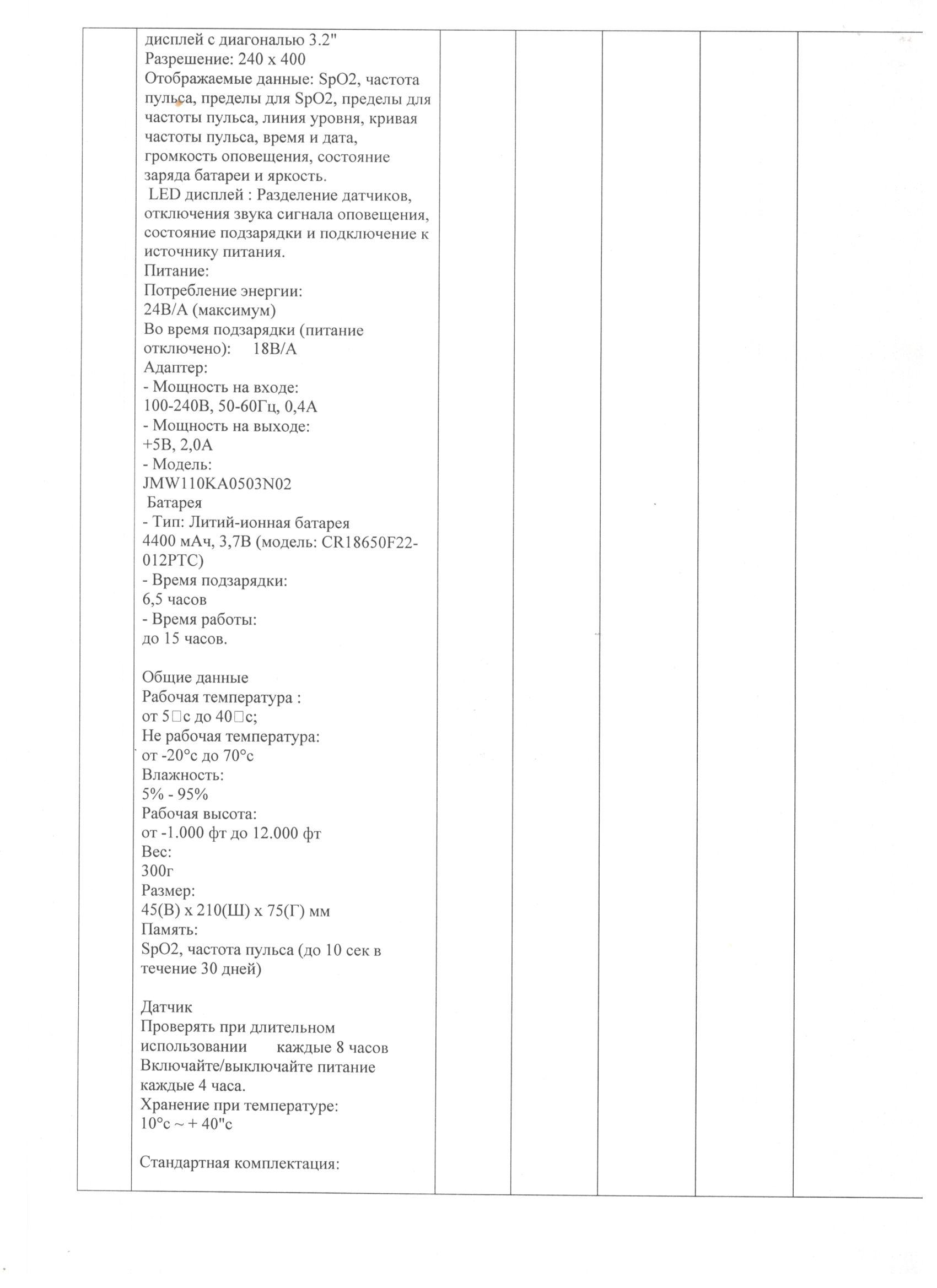 дисплей с диагональю 3.2"
Разрешение: 240 x 400
Отображаемые данные: SpO2, частота пульса, пределы для SpO2, пределы для частоты пульса, линия уровня, кривая частоты пульса, время и дата, громкость оповещения, состояние заряда батареи и яркость.
LED дисплей : Разделение датчиков, отключения звука сигнала оповещения, состояние подзарядки и подключение к источнику питания.
Питание:
Потребление энергии:
24В/А (максимум)
Во время подзарядки (питание отключено): 18В/А
Адаптер:
- Мощность на входе:
100-240В, 50-60Гц, 0,4А
- Мощность на выходе:
+5В, 2,0А
- Модель:
JMW110KA0503N02
Батарея
- Тип: Литий-ионная батарея
4400 мАч, 3,7В (модель: CR18650F22-012PTC)
- Время подзарядки:
6,5 часов
- Время работы:
до 15 часов.

Общие данные
Рабочая температура :
от 5□с до 40□с;
Не рабочая температура:
от -20°с до 70°с
Влажность:
5% - 95%
Рабочая высота:
от -1.000 фт до 12.000 фт
Вес:
300г
Размер:
45(В) x 210(Ш) x 75(Г) мм
Память:
SpO2, частота пульса (до 10 сек в течение 30 дней)

Датчик
Проверять при длительном использовании каждые 8 часов
Включайте/выключайте питание каждые 4 часа.
Хранение при температуре:
10°с ~ + 40"с

Стандартная комплектация: